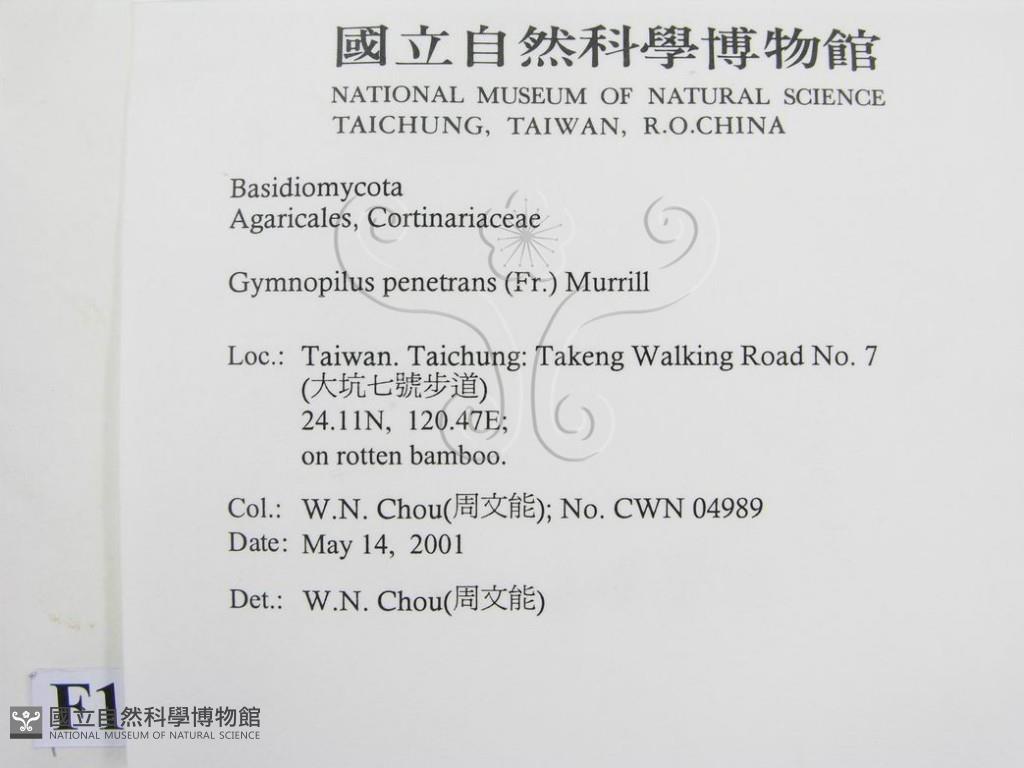 國立自然科學博物館
NATIONAL MUSEUM OF NATURAL SCIENCE
TAICHUNG, TAIWAN, R.O.CHINA

Basidiomycota
Agaricales, Cortinariaceae

Gymnopilus penetrans (Fr.) Murrill

Loc.: Taiwan. Taichung: Takeng Walking Road No. 7
(大坑七號步道)
24.11N, 120.47E;
on rotten bamboo.

Col.: W.N. Chou(周文能); No. CWN 04989
Date: May 14, 2001

Det.: W.N. Chou(周文能)

F1

國立自然科學博物館
NATIONAL MUSEUM OF NATURAL SCIENCE